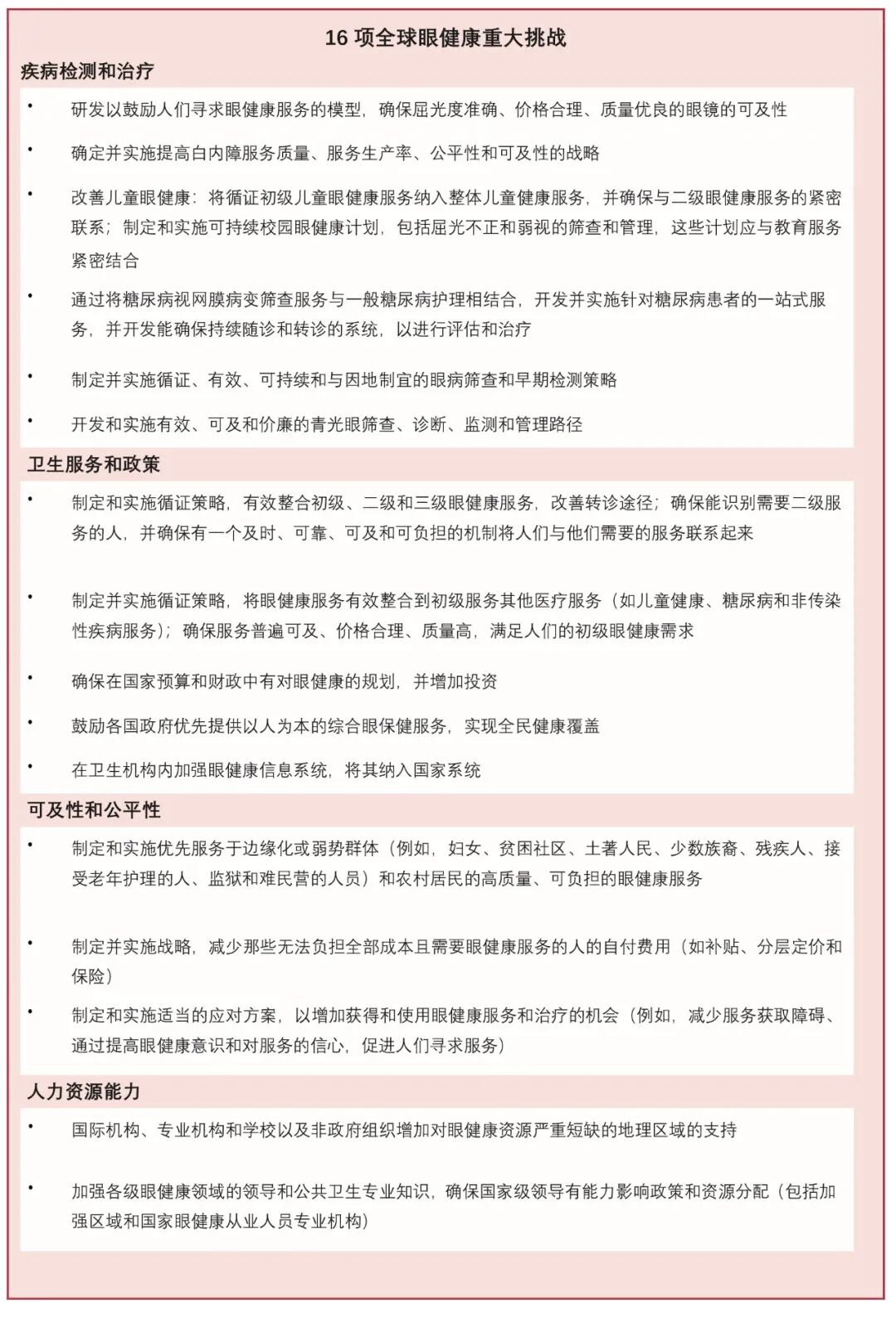 16 项全球眼健康重大挑战

疾病检测和治疗

• 研发以鼓励人们寻求眼健康服务的模型，确保屈光度准确、价格合理、质量优良的眼镜的可及性

• 确定并实施提高白内障服务质量、服务生产率、公平性和可及性的战略

• 改善儿童眼健康：将循证初级儿童眼健康服务纳入整体儿童健康服务，并确保与二级眼健康服务的紧密联系；制定和实施可持续校园眼健康计划，包括屈光不正和弱视的筛查和管理，这些计划应与教育服务紧密结合

• 通过将糖尿病视网膜病变筛查服务与一般糖尿病护理相结合，开发并实施针对糖尿病患者的一站式服务，并开发能确保持续随诊和转诊的系统，以进行评估和治疗

• 制定并实施循证、有效、可持续和与因地制宜的眼病筛查和早期检测策略

• 开发和实施有效、可及和价廉的青光眼筛查、诊断、监测和管理路径

卫生服务和政策

• 制定和实施循证策略，有效整合初级、二级和三级眼健康服务，改善转诊途径；确保能识别需要二级服务的人，并确保有一个及时、可靠、可及和可负担的机制将人们与他们需要的服务联系起来

• 制定并实施循证策略，将眼健康服务有效整合到初级服务其他医疗服务（如儿童健康、糖尿病和非传染性疾病服务）；确保服务普遍可及、价格合理、质量高，满足人们的初级眼健康需求

• 确保在国家预算和财政中有对眼健康的规划，并增加投资

• 鼓励各国政府优先提供以人为本的综合眼保健服务，实现全民健康覆盖

• 在卫生机构内加强眼健康信息系统，将其纳入国家系统

可及性和公平性

• 制定和实施优先服务于边缘化或弱势群体（例如，妇女、贫困社区、土著人民、少数族裔、残疾人、接受老年护理的人、监狱和难民营的人员）和农村居民的高质量、可负担的眼健康服务

• 制定并实施战略，减少那些无法负担全部成本且需要眼健康服务的人的自付费用（如补贴、分层定价和保险）

• 制定和实施适当的应对方案，以增加获得和使用眼健康服务和治疗的机会（例如，减少服务获取障碍、通过提高眼健康意识和对服务的信心，促进人们寻求服务）

人力资源能力

• 国际机构、专业机构和学校以及非政府组织增加对眼健康资源严重短缺的地理区域的支持

• 加强各级眼健康领域的领导和公共卫生专业知识，确保国家级领导有能力影响政策和资源分配（包括加强区域和国家眼健康从业人员专业机构）